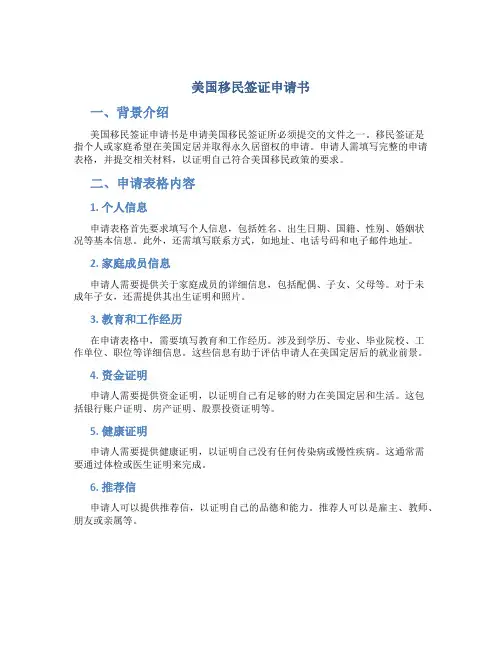 美国移民签证申请书

一、背景介绍

美国移民签证申请书是申请美国移民签证所必须提交的文件之一。移民签证是指个人或家庭希望在美国定居并取得永久居留权的申请。申请人需填写完整的申请表格，并提交相关材料，以证明自己符合美国移民政策的要求。

二、申请表格内容

1. 个人信息

申请表格首先要求填写个人信息，包括姓名、出生日期、国籍、性别、婚姻状况等基本信息。此外，还需填写联系方式，如地址、电话号码和电子邮件地址。

2. 家庭成员信息

申请人需要提供关于家庭成员的详细信息，包括配偶、子女、父母等。对于未成年子女，还需提供其出生证明和照片。

3. 教育和工作经历

在申请表格中，需要填写教育和工作经历。涉及到学历、专业、毕业院校、工作单位、职位等详细信息。这些信息有助于评估申请人在美国定居后的就业前景。

4. 资金证明

申请人需要提供资金证明，以证明自己有足够的财力在美国定居和生活。这包括银行账户证明、房产证明、股票投资证明等。

5. 健康证明

申请人需要提供健康证明，以证明自己没有任何传染病或慢性疾病。这通常需要通过体检或医生证明来完成。

6. 推荐信

申请人可以提供推荐信，以证明自己的品德和能力。推荐人可以是雇主、教师、朋友或亲属等。